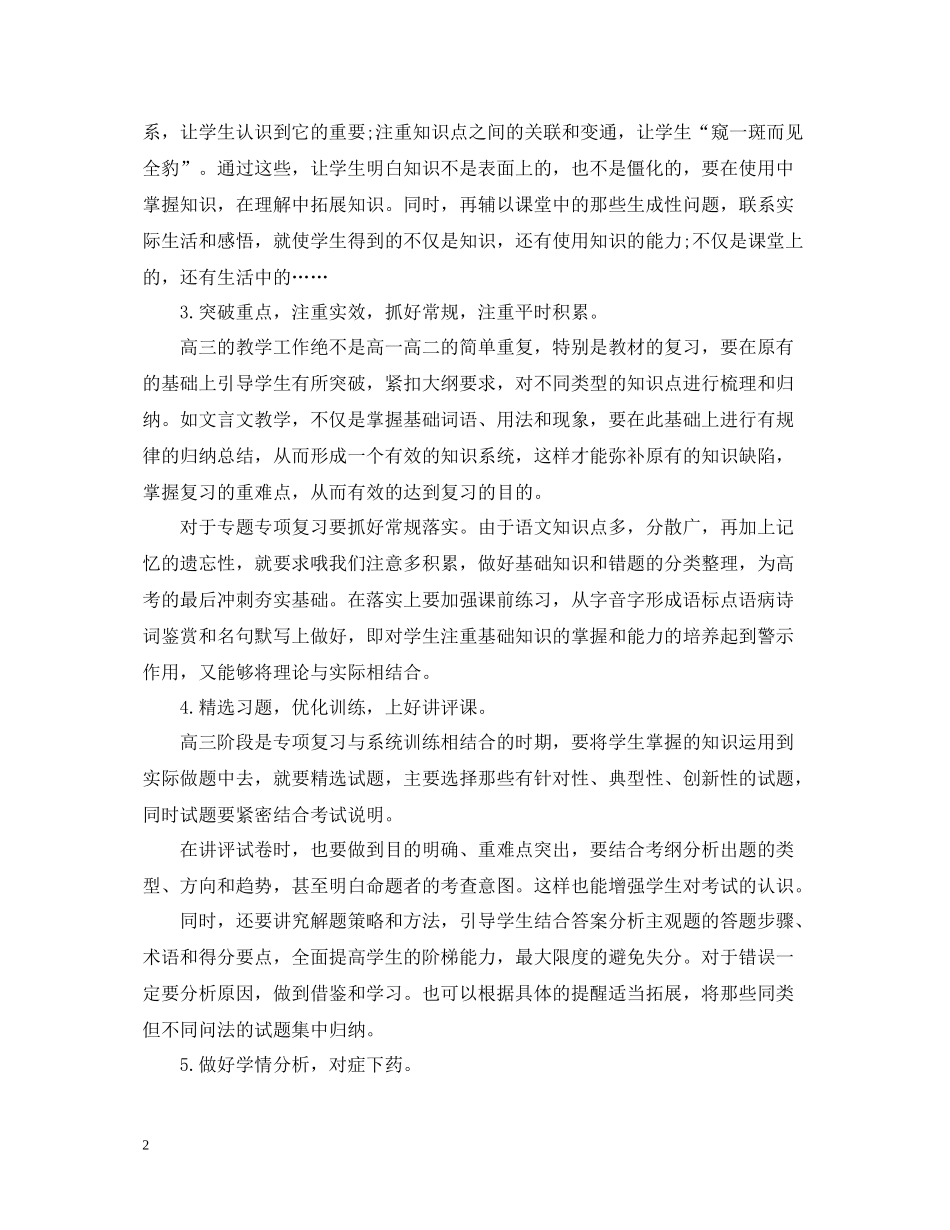 系，让学生认识到它的重要;注重知识点之间的关联和变通，让学生“窥一斑而见全豹”。通过这些，让学生明白知识不是表面上的，也不是僵化的，要在使用中掌握知识，在理解中拓展知识。同时，再辅以课堂中的那些生成性问题，联系实际生活和感悟，就使学生得到的不仅是知识，还有使用知识的能力;不仅是课堂上的，还有生活中的……

3.突破重点，注重实效，抓好常规，注重平时积累。

高三的教学工作绝不是高一高二的简单重复，特别是教材的复习，要在原有的基础上引导学生有所突破，紧扣大纲要求，对不同类型的知识点进行梳理和归纳。如文言文教学，不仅是掌握基础词语、用法和现象，要在此基础上进行有规律的归纳总结，从而形成一个有效的知识系统，这样才能弥补原有的知识缺陷，掌握复习的重难点，从而有效的达到复习的目的。

对于专题专项复习要抓好常规落实。由于语文知识点多，分散广，再加上记忆的遗忘性，就要求哦我们注意多积累，做好基础知识和错题的分类整理，为高考的最后冲刺夯实基础。在落实上要加强课前练习，从字音字形成语标点语病诗词鉴赏和名句默写上做好，即对学生注重基础知识的掌握和能力的培养起到警示作用，又能够将理论与实际相结合。

4.精选习题，优化训练，上好讲评课。

高三阶段是专项复习与系统训练相结合的时期，要将学生掌握的知识运用到实际做题中去，就要精选试题，主要选择那些有针对性、典型性、创新性的试题，同时试题要紧密结合考试说明。

在讲评试卷时，也要做到目的明确、重难点突出，要结合考纲分析出题的类型、方向和趋势，甚至明白命题者的考查意图。这样也能增强学生对考试的认识。

同时，还要讲究解题策略和方法，引导学生结合答案分析主观题的答题步骤、术语和得分要点，全面提高学生的阶梯能力，最大限度的避免失分。对于错误一定要分析原因，做到借鉴和学习。也可以根据具体的提醒适当拓展，将那些同类但不同问法的试题集中归纳。

5.做好学情分析，对症下药。

2